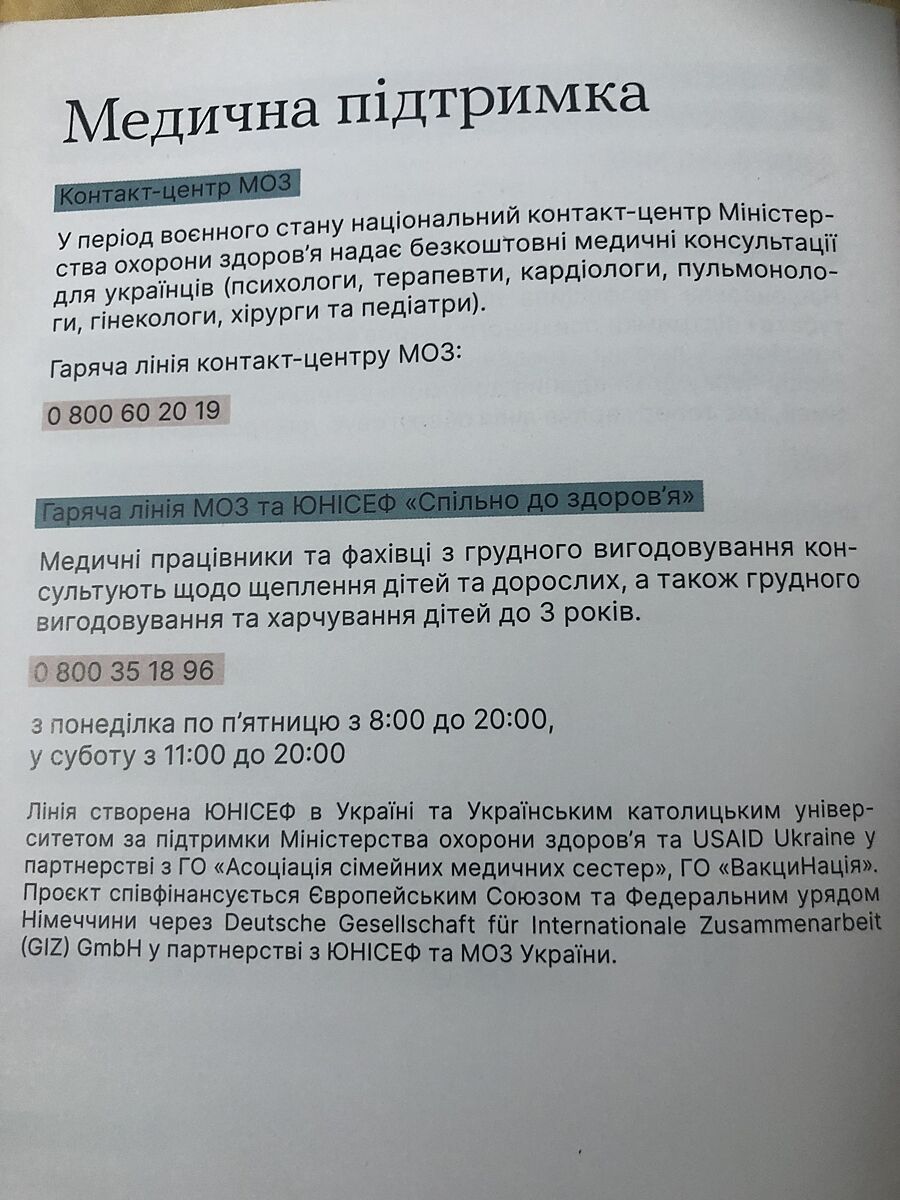 Медична підтримка

Контакт-центр МОЗ

У період воєнного стану національний контакт-центр Міністерства охорони здоров'я надає безкоштовні медичні консультації для українців (психологи, терапевти, кардіологи, пульмонологи, гінекологи, хірурги та педіатри).

Гаряча лінія контакт-центру МОЗ:

0 800 60 20 19

Гаряча лінія МОЗ та ЮНІСЕФ «Спільно до здоров'я»

Медичні працівники та фахівці з грудного вигодовування консультують щодо щеплення дітей та дорослих, а також грудного вигодовування та харчування дітей до 3 років.

0 800 35 18 96

з понеділка по п'ятницю з 8:00 до 20:00,
у суботу з 11:00 до 20:00

Лінія створена ЮНІСЕФ в Україні та Українським католицьким університетом за підтримки Міністерства охорони здоров'я та USAID Ukraine у партнерстві з ГО «Асоціація сімейних медичних сестер», ГО «ВакциНація». Проєкт співфінансується Європейським Союзом та Федеральним урядом Німеччини через Deutsche Gesellschaft für Internationale Zusammenarbeit (GIZ) GmbH у партнерстві з ЮНІСЕФ та МОЗ України.